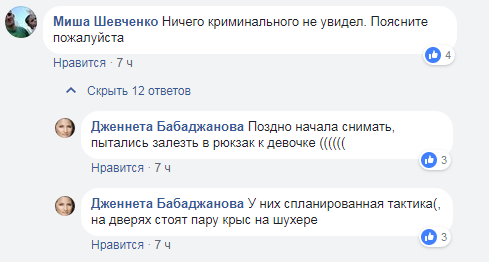 Миша Шевченко Ничего криминального не увидел. Поясните пожалуйста

4

Нравится · 7 ч

Скрыть 12 ответов

Дженнета Бабаджанова Поздно начала снимать, пытались залезть в рюкзак к девочке ((((((

3

Нравится · 7 ч

Дженнета Бабаджанова У них спланированная тактика(, на дверях стоят пару крыс на шухере

3

Нравится · 7 ч